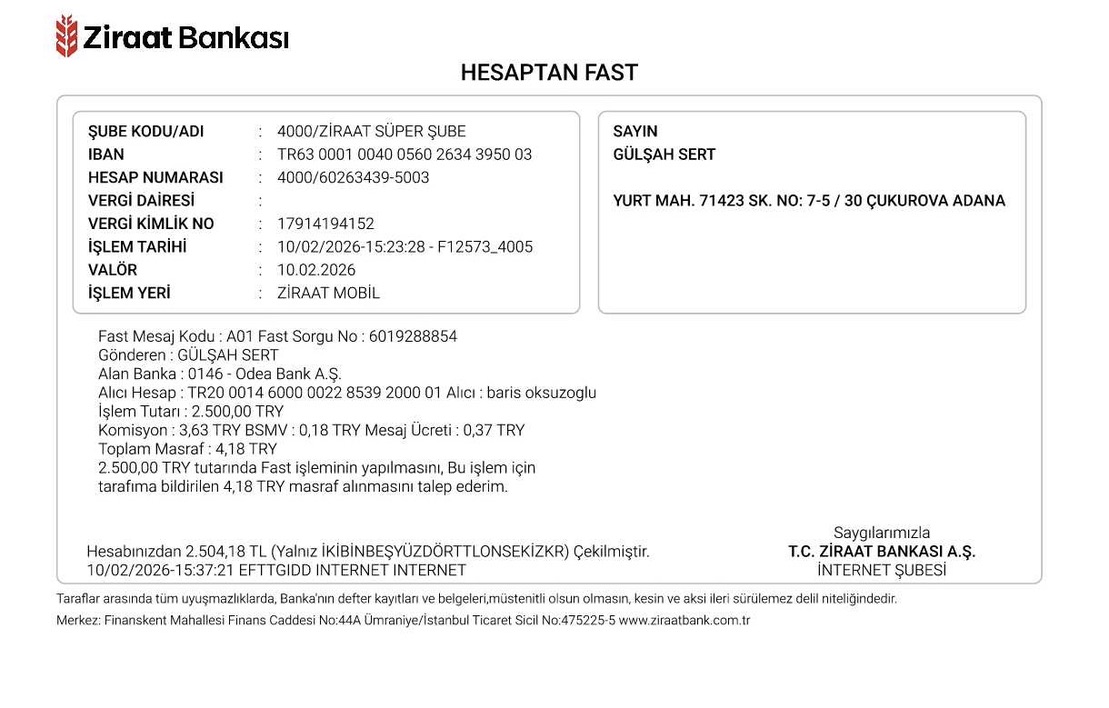 Ziraat Bankası

HESAPTAN FAST

ŞUBE KODU/ADI : 4000/ZİRAAT SÜPER ŞUBE
IBAN : TR63 0001 0040 0560 2634 3950 03
HESAP NUMARASI : 4000/60263439-5003
VERGİ DAİRESİ :
VERGİ KİMLİK NO : 17914194152
İŞLEM TARİHİ : 10/02/2026-15:23:28 - F12573_4005
VALÖR : 10.02.2026
İŞLEM YERİ : ZİRAAT MOBİL

SAYIN
GÜLŞAH SERT

YURT MAH. 71423 SK. NO: 7-5 / 30 ÇUKUROVA ADANA

Fast Mesaj Kodu : A01 Fast Sorgu No : 6019288854
Gönderen : GÜLŞAH SERT
Alan Banka : 0146 - Odea Bank A.Ş.
Alıcı Hesap : TR20 0014 6000 0022 8539 2000 01 Alıcı : baris oksuzoglu
İşlem Tutarı : 2.500,00 TRY
Komisyon : 3,63 TRY BSMV : 0,18 TRY Mesaj Ücreti : 0,37 TRY
Toplam Masraf : 4,18 TRY
2.500,00 TRY tutarında Fast işleminin yapılmasını, Bu işlem için tarafıma bildirilen 4,18 TRY masraf alınmasını talep ederim.

Hesabınızdan 2.504,18 TL (Yalnız İKİBİNBEŞYÜZDÖRTTLONSEKİZKR) Çekilmiştir.
10/02/2026-15:37:21 EFTTGIDD INTERNET INTERNET

Saygılarımızla
T.C. ZİRAAT BANKASI A.Ş.
İNTERNET ŞUBESİ

Taraflar arasında tüm uyuşmazlıklarda, Banka'nın defter kayıtları ve belgeleri,müstenitli olsun olmasın, kesin ve aksi ileri sürülemez delil niteliğindedir.
Merkez: Finanskent Mahallesi Finans Caddesi No:44A Ümraniye/İstanbul Ticaret Sicil No:475225-5 www.ziraatbank.com.tr